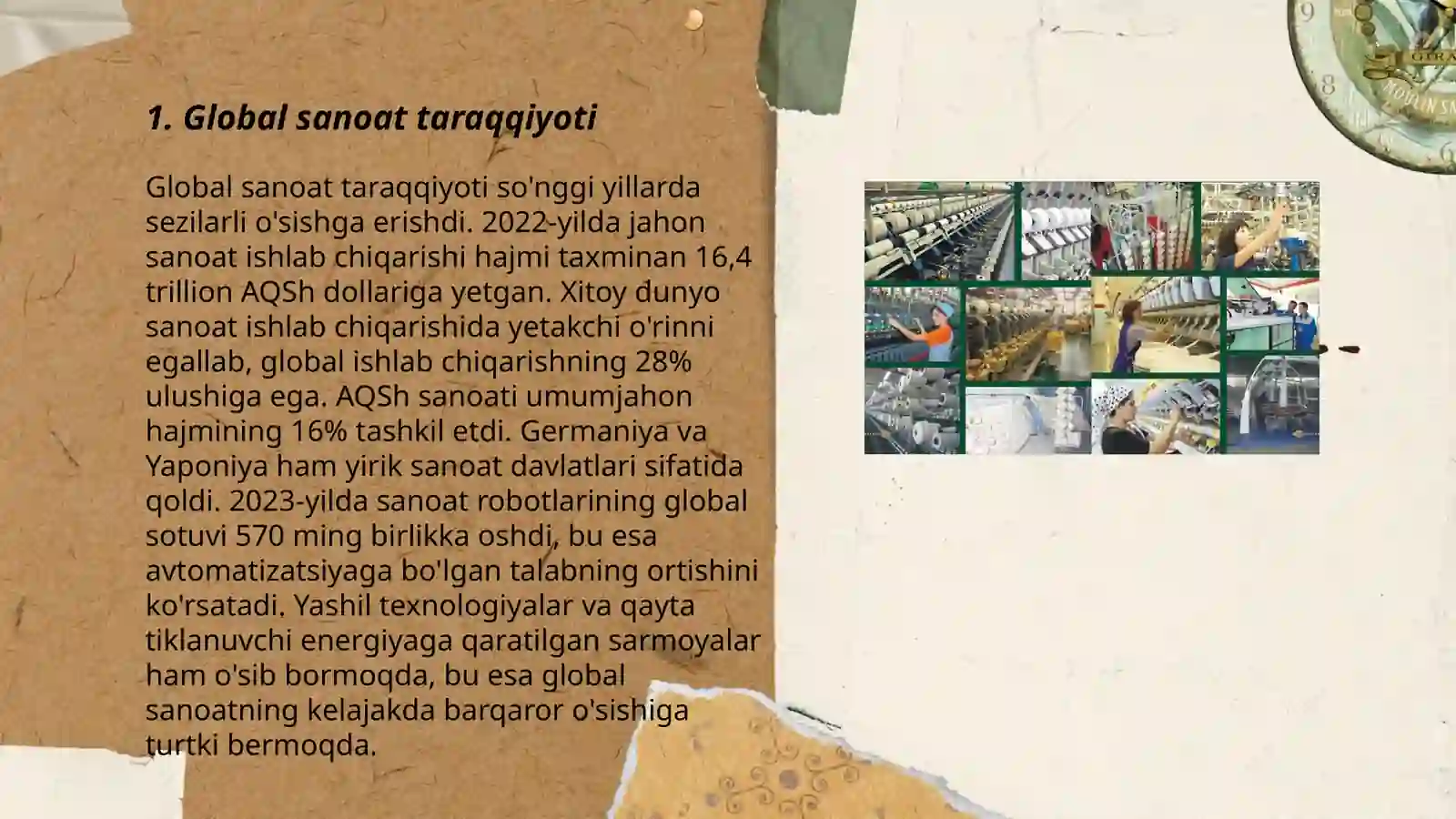 1. Global sanoat taraqqiyoti

Global sanoat taraqqiyoti so'nggi yillarda sezilarli o'sishga erishdi. 2022-yilda jahon sanoat ishlab chiqarishi hajmi taxminan 16,4 trillion AQSh dollariga yetgan. Xitoy dunyo sanoat ishlab chiqarishida yetakchi o'rinni egallab, global ishlab chiqarishning 28% ulushiga ega. AQSh sanoati umumjahon hajmining 16% tashkil etdi. Germaniya va Yaponiya ham yirik sanoat davlatlari sifatida qoldi. 2023-yilda sanoat robotlarining global sotuvi 570 ming birlikka oshdi, bu esa avtomatizatsiyaga bo'lgan talabning ortishini ko'rsatadi. Yashil texnologiyalar va qayta tiklanuvchi energiyaga qaratilgan sarmoyalar ham o'sib bormoqda, bu esa global sanoatning kelajakda barqaror o'sishiga turtki bermoqda.